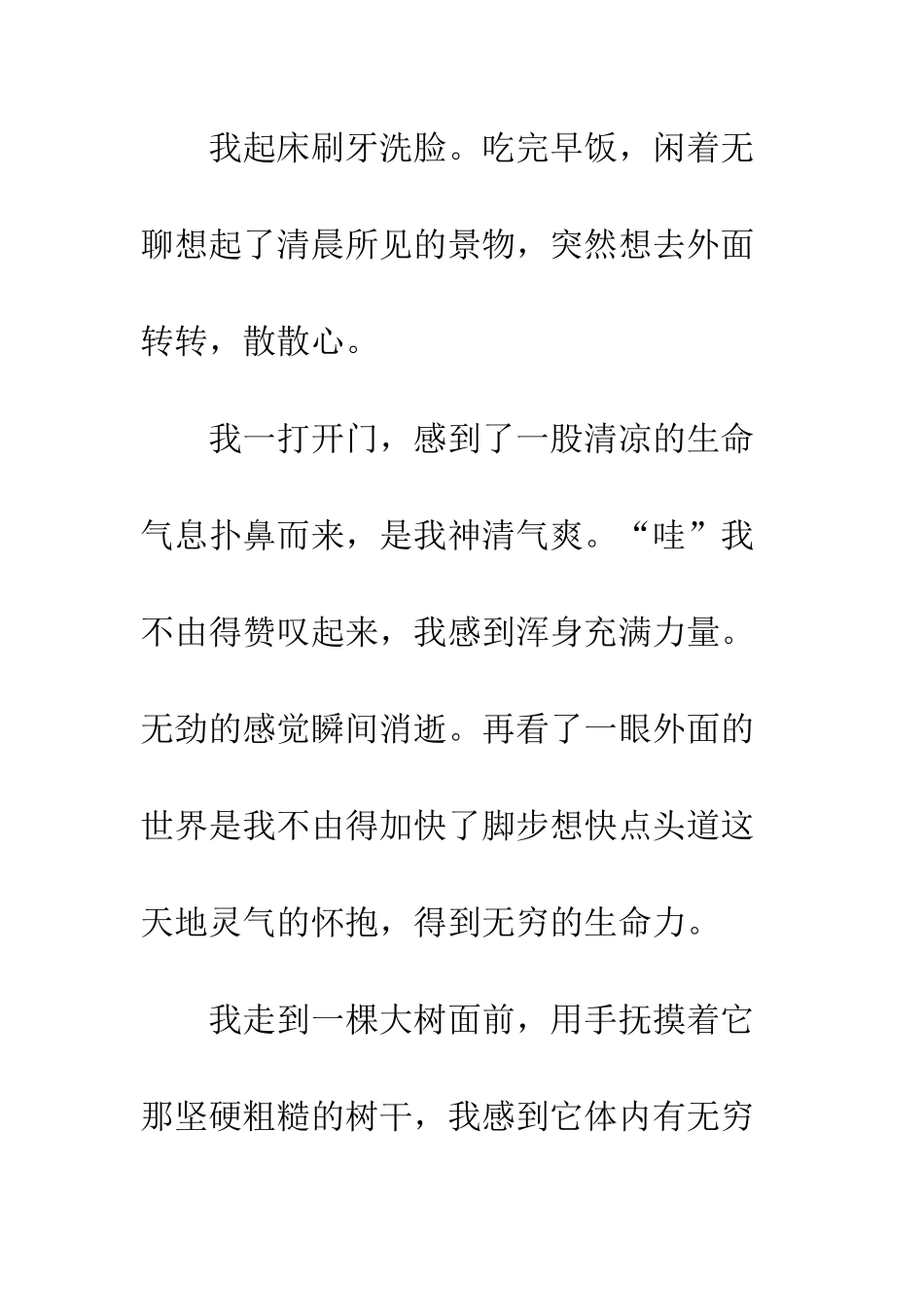 我起床刷牙洗脸。吃完早饭，闲着无聊想起了清晨所见的景物，突然想去外面转转，散散心。

我一打开门，感到了一股清凉的生命气息扑鼻而来，是我神清气爽。“哇”我不由得赞叹起来，我感到浑身充满力量。无劲的感觉瞬间消逝。再看了一眼外面的世界是我不由得加快了脚步想快点头道这天地灵气的怀抱，得到无穷的生命力。

我走到一棵大树面前，用手抚摸着它那坚硬粗糙的树干，我感到它体内有无穷